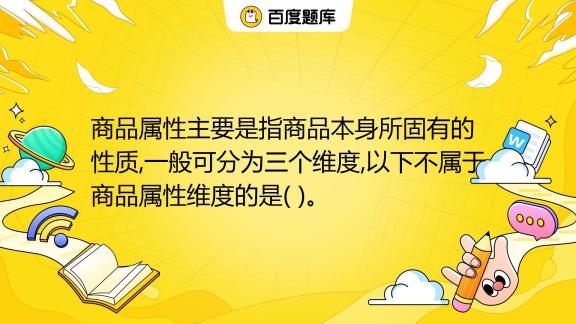 百度题库

商品属性主要是指商品本身所固有的性质,一般可分为三个维度,以下不属于商品属性维度的是( )。

W